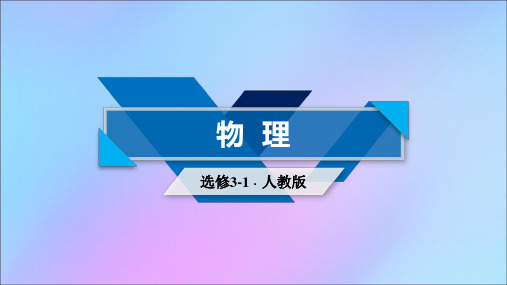 物 理

选修3-1 · 人教版